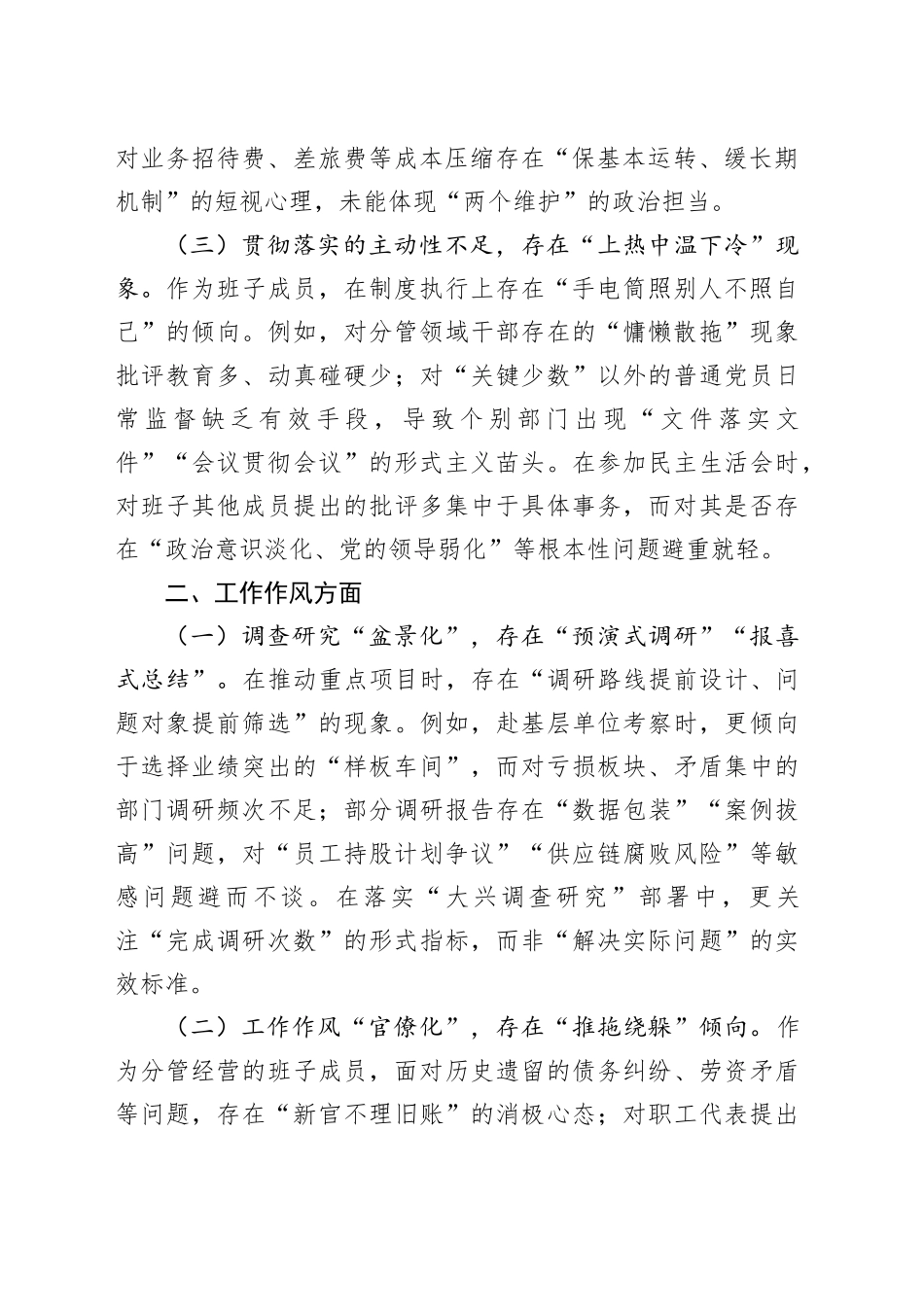 对业务招待费、差旅费等成本压缩存在“保基本运转、缓长期机制”的短视心理，未能体现“两个维护”的政治担当。

（三）贯彻落实的主动性不足，存在“上热中温下冷”现象。作为班子成员，在制度执行上存在“手电筒照别人不照自己”的倾向。例如，对分管领域干部存在的“慵懒散拖”现象批评教育多、动真碰硬少；对“关键少数”以外的普通党员日常监督缺乏有效手段，导致个别部门出现“文件落实文件”“会议贯彻会议”的形式主义苗头。在参加民主生活会时，对班子其他成员提出的批评多集中于具体事务，而对其是否存在“政治意识淡化、党的领导弱化”等根本性问题避重就轻。

二、工作作风方面

（一）调查研究“盆景化”，存在“预演式调研”“报喜式总结”。在推动重点项目时，存在“调研路线提前设计、问题对象提前筛选”的现象。例如，赴基层单位考察时，更倾向于选择业绩突出的“样板车间”，而对亏损板块、矛盾集中的部门调研频次不足；部分调研报告存在“数据包装”“案例拔高”问题，对“员工持股计划争议”“供应链腐败风险”等敏感问题避而不谈。在落实“大兴调查研究”部署中，更关注“完成调研次数”的形式指标，而非“解决实际问题”的实效标准。

（二）工作作风“官僚化”，存在“推拖绕躲”倾向。作为分管经营的班子成员，面对历史遗留的债务纠纷、劳资矛盾等问题，存在“新官不理旧账”的消极心态；对职工代表提出